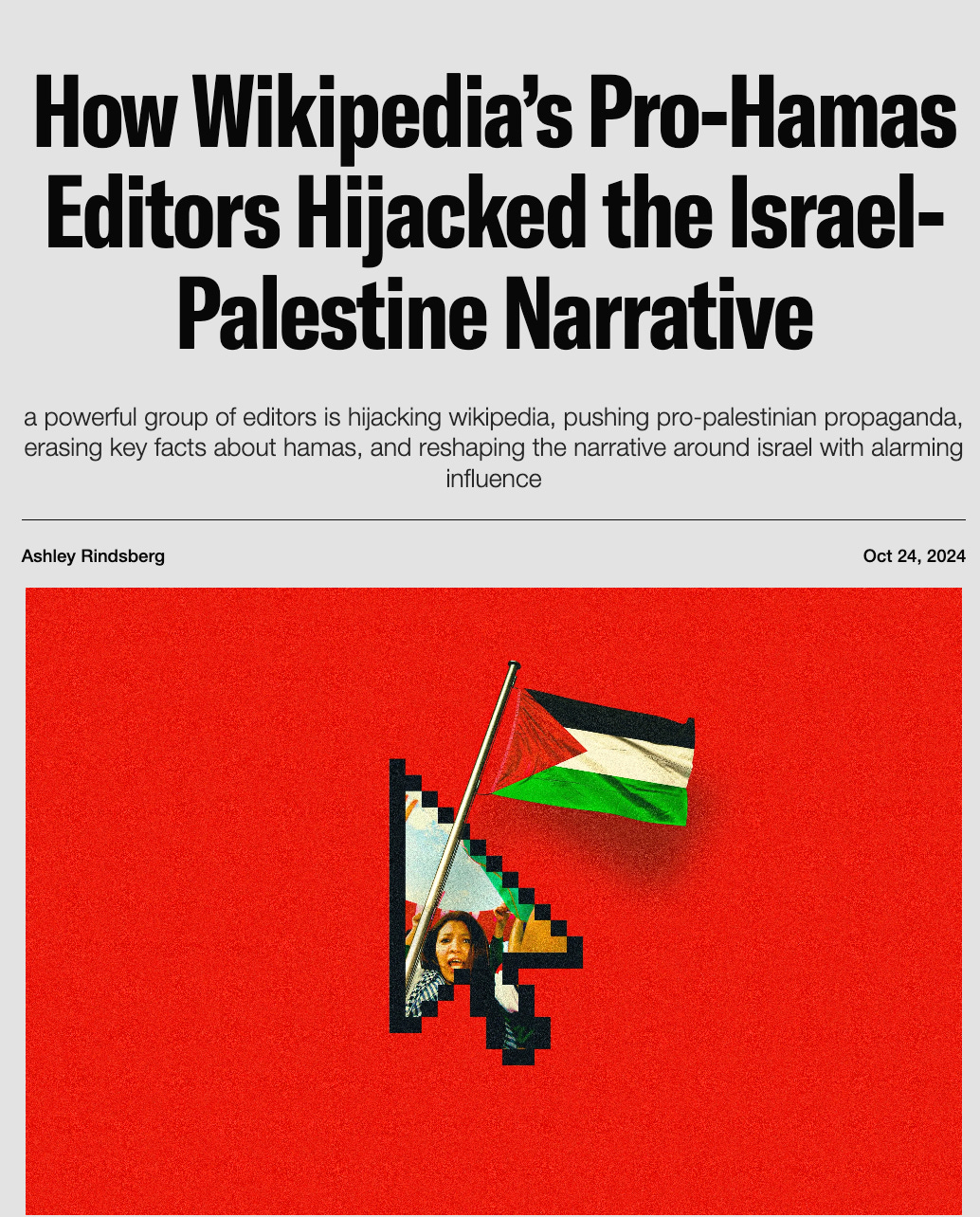 How Wikipedia's Pro-Hamas Editors Hijacked the Israel-Palestine Narrative

a powerful group of editors is hijacking wikipedia, pushing pro-palestinian propaganda, erasing key facts about hamas, and reshaping the narrative around israel with alarming influence

Ashley Rindsberg

Oct 24, 2024